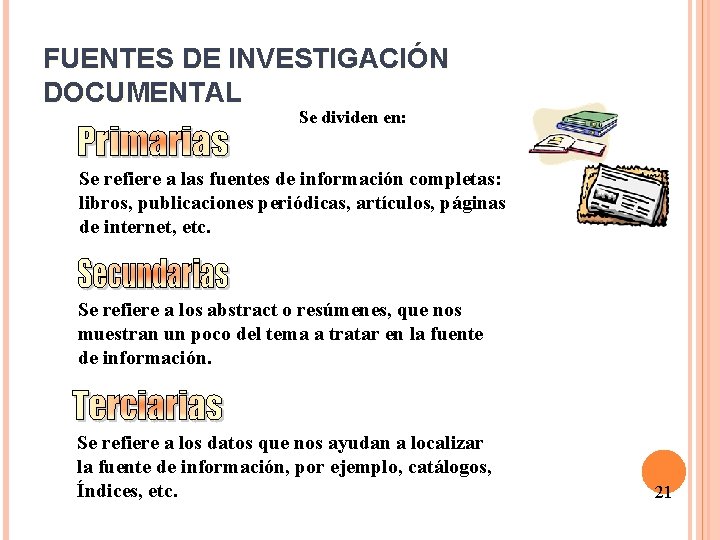 FUENTES DE INVESTIGACIÓN DOCUMENTAL

Se dividen en:

Primarias

Se refiere a las fuentes de información completas: libros, publicaciones periódicas, artículos, páginas de internet, etc.

Secundarias

Se refiere a los abstract o resúmenes, que nos muestran un poco del tema a tratar en la fuente de información.

Terciarias

Se refiere a los datos que nos ayudan a localizar la fuente de información, por ejemplo, catálogos, Índices, etc.

21